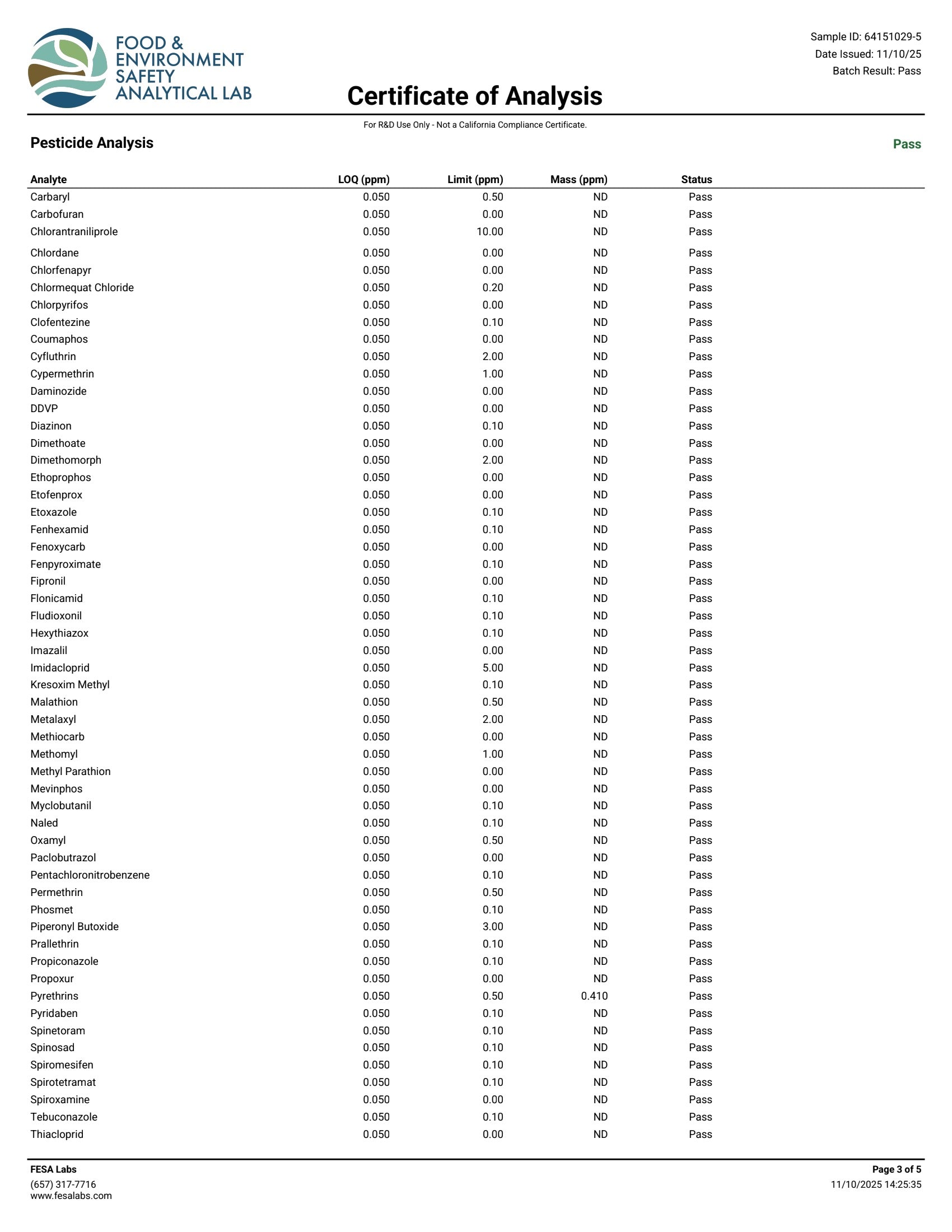 FOOD &
ENVIRONMENT
SAFETY
ANALYTICAL LAB

Sample ID: 64151029-5
Date Issued: 11/10/25
Batch Result: Pass

Certificate of Analysis

For R&D Use Only - Not a California Compliance Certificate.

Pesticide Analysis

Pass

| Analyte | LOQ (ppm) | Limit (ppm) | Mass (ppm) | Status |
|---|---|---|---|---|
| Carbaryl | 0.050 | 0.50 | ND | Pass |
| Carbofuran | 0.050 | 0.00 | ND | Pass |
| Chlorantraniliprole | 0.050 | 10.00 | ND | Pass |
| Chlordane | 0.050 | 0.00 | ND | Pass |
| Chlorfenapyr | 0.050 | 0.00 | ND | Pass |
| Chlormequat Chloride | 0.050 | 0.20 | ND | Pass |
| Chlorpyrifos | 0.050 | 0.00 | ND | Pass |
| Clofentezine | 0.050 | 0.10 | ND | Pass |
| Coumaphos | 0.050 | 0.00 | ND | Pass |
| Cyfluthrin | 0.050 | 2.00 | ND | Pass |
| Cypermethrin | 0.050 | 1.00 | ND | Pass |
| Daminozide | 0.050 | 0.00 | ND | Pass |
| DDVP | 0.050 | 0.00 | ND | Pass |
| Diazinon | 0.050 | 0.10 | ND | Pass |
| Dimethoate | 0.050 | 0.00 | ND | Pass |
| Dimethomorph | 0.050 | 2.00 | ND | Pass |
| Ethoprophos | 0.050 | 0.00 | ND | Pass |
| Etofenprox | 0.050 | 0.00 | ND | Pass |
| Etoxazole | 0.050 | 0.10 | ND | Pass |
| Fenhexamid | 0.050 | 0.10 | ND | Pass |
| Fenoxycarb | 0.050 | 0.00 | ND | Pass |
| Fenpyroximate | 0.050 | 0.10 | ND | Pass |
| Fipronil | 0.050 | 0.00 | ND | Pass |
| Flonicamid | 0.050 | 0.10 | ND | Pass |
| Fludioxonil | 0.050 | 0.10 | ND | Pass |
| Hexythiazox | 0.050 | 0.10 | ND | Pass |
| Imazalil | 0.050 | 0.00 | ND | Pass |
| Imidacloprid | 0.050 | 5.00 | ND | Pass |
| Kresoxim Methyl | 0.050 | 0.10 | ND | Pass |
| Malathion | 0.050 | 0.50 | ND | Pass |
| Metalaxyl | 0.050 | 2.00 | ND | Pass |
| Methiocarb | 0.050 | 0.00 | ND | Pass |
| Methomyl | 0.050 | 1.00 | ND | Pass |
| Methyl Parathion | 0.050 | 0.00 | ND | Pass |
| Mevinphos | 0.050 | 0.00 | ND | Pass |
| Myclobutanil | 0.050 | 0.10 | ND | Pass |
| Naled | 0.050 | 0.10 | ND | Pass |
| Oxamyl | 0.050 | 0.50 | ND | Pass |
| Paclobutrazol | 0.050 | 0.00 | ND | Pass |
| Pentachloronitrobenzene | 0.050 | 0.10 | ND | Pass |
| Permethrin | 0.050 | 0.50 | ND | Pass |
| Phosmet | 0.050 | 0.10 | ND | Pass |
| Piperonyl Butoxide | 0.050 | 3.00 | ND | Pass |
| Prallethrin | 0.050 | 0.10 | ND | Pass |
| Propiconazole | 0.050 | 0.10 | ND | Pass |
| Propoxur | 0.050 | 0.00 | ND | Pass |
| Pyrethrins | 0.050 | 0.50 | 0.410 | Pass |
| Pyridaben | 0.050 | 0.10 | ND | Pass |
| Spinetoram | 0.050 | 0.10 | ND | Pass |
| Spinosad | 0.050 | 0.10 | ND | Pass |
| Spiromesifen | 0.050 | 0.10 | ND | Pass |
| Spirotetramat | 0.050 | 0.10 | ND | Pass |
| Spiroxamine | 0.050 | 0.00 | ND | Pass |
| Tebuconazole | 0.050 | 0.10 | ND | Pass |
| Thiacloprid | 0.050 | 0.00 | ND | Pass |

FESA Labs
(657) 317-7716
www.fesalabs.com

Page 3 of 5
11/10/2025 14:25:35